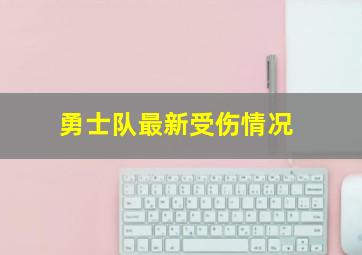 勇士队最新受伤情况